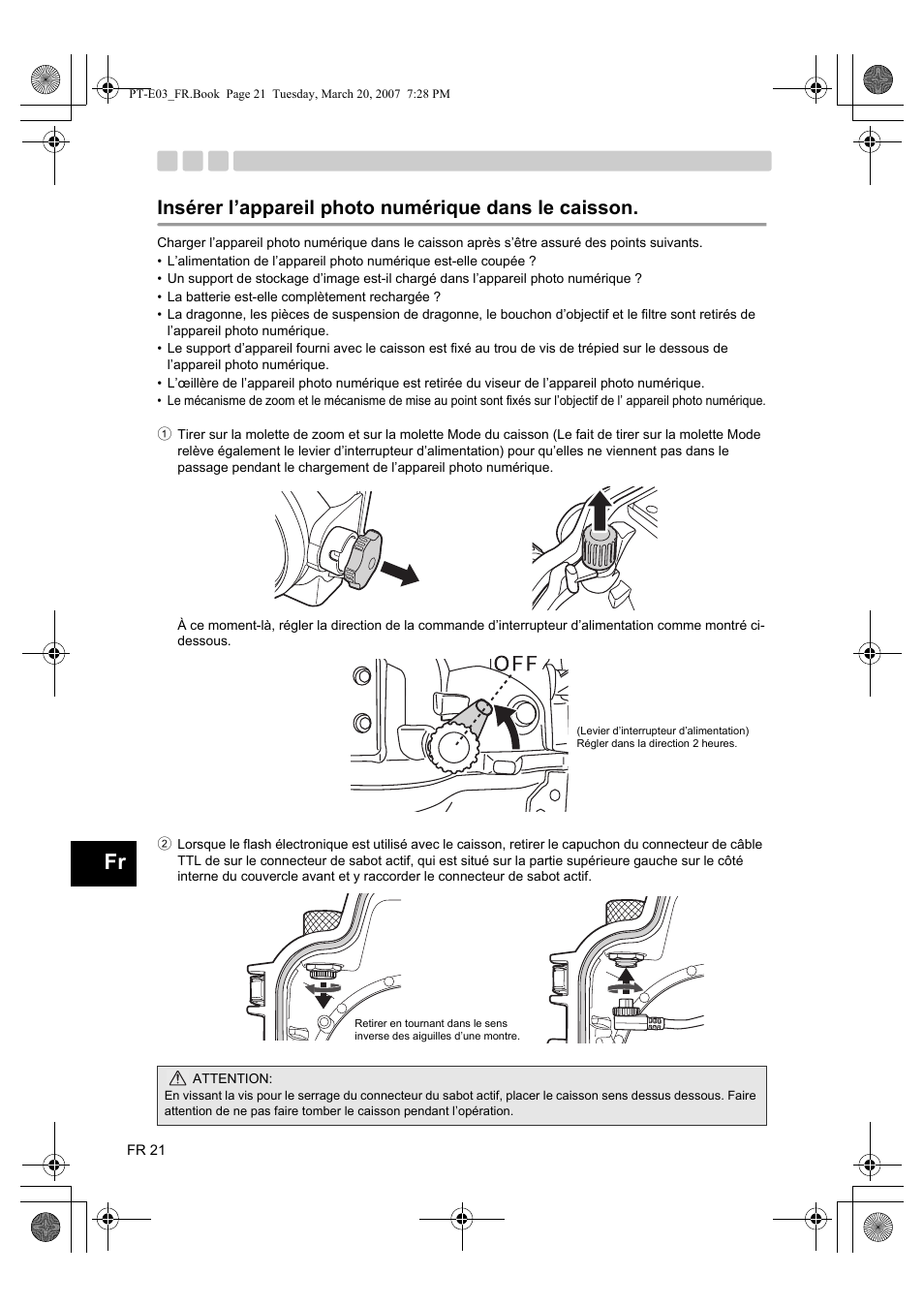 PT-E03_FR.Book Page 21 Tuesday, March 20, 2007 7:28 PM

Insérer l’appareil photo numérique dans le caisson.

Charger l’appareil photo numérique dans le caisson après s’être assuré des points suivants.
• L’alimentation de l’appareil photo numérique est-elle coupée ?
• Un support de stockage d’image est-il chargé dans l’appareil photo numérique ?
• La batterie est-elle complètement rechargée ?
• La dragonne, les pièces de suspension de dragonne, le bouchon d’objectif et le filtre sont retirés de l’appareil photo numérique.
• Le support d’appareil fourni avec le caisson est fixé au trou de vis de trépied sur le dessous de l’appareil photo numérique.
• L’œillère de l’appareil photo numérique est retirée du viseur de l’appareil photo numérique.
• Le mécanisme de zoom et le mécanisme de mise au point sont fixés sur l’objectif de l’ appareil photo numérique.

① Tirer sur la molette de zoom et sur la molette Mode du caisson (Le fait de tirer sur la molette Mode relève également le levier d’interrupteur d’alimentation) pour qu’elles ne viennent pas dans le passage pendant le chargement de l’appareil photo numérique.

À ce moment-là, régler la direction de la commande d’interrupteur d’alimentation comme montré ci-dessous.

OFF

(Levier d’interrupteur d’alimentation)
Régler dans la direction 2 heures.

Fr

② Lorsque le flash électronique est utilisé avec le caisson, retirer le capuchon du connecteur de câble TTL de sur le connecteur de sabot actif, qui est situé sur la partie supérieure gauche sur le côté interne du couvercle avant et y raccorder le connecteur de sabot actif.

Retirer en tournant dans le sens inverse des aiguilles d’une montre.

ATTENTION:
En vissant la vis pour le serrage du connecteur du sabot actif, placer le caisson sens dessus dessous. Faire attention de ne pas faire tomber le caisson pendant l’opération.

FR 21